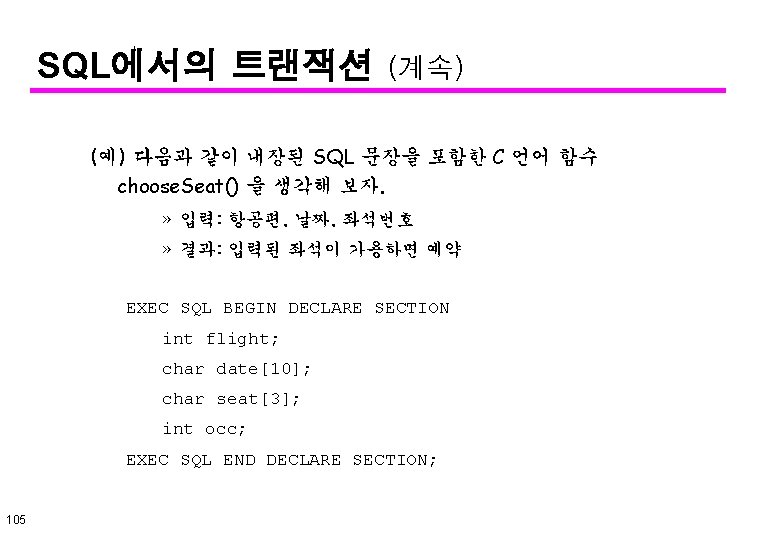 SQL에서의 트랜잭션 (계속)

(예) 다음과 같이 내장된 SQL 문장을 포함한 C 언어 함수 chooseSeat() 을 생각해 보자.

» 입력: 항공편, 날짜, 좌석번호

» 결과: 입력된 좌석이 가용하면 예약

EXEC SQL BEGIN DECLARE SECTION
int flight;
char date[10];
char seat[3];
int occ;
EXEC SQL END DECLARE SECTION;

105